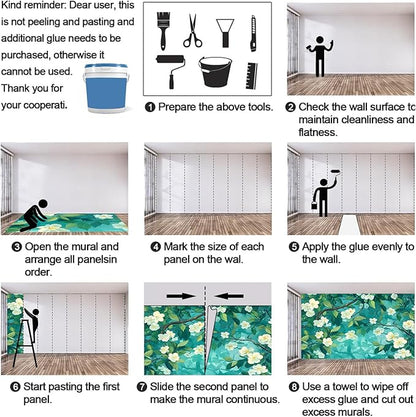 Kind reminder: Dear user, this is not peeling and pasting and additional glue needs to be purchased, otherwise it cannot be used. Thank you for your cooperati.

❶ Prepare the above tools.

❷ Check the wall surface to maintain cleanliness and flatness.

❸ Open the mural and arrange all panelsin order.

❹ Mark the size of each panel on the wal.

❺ Apply the glue evenly to the wall.

❻ Start pasting the first panel.

❼ Slide the second panel to make the mural continuous.

❽ Use a towel to wipe off excess glue and cut out excess murals.